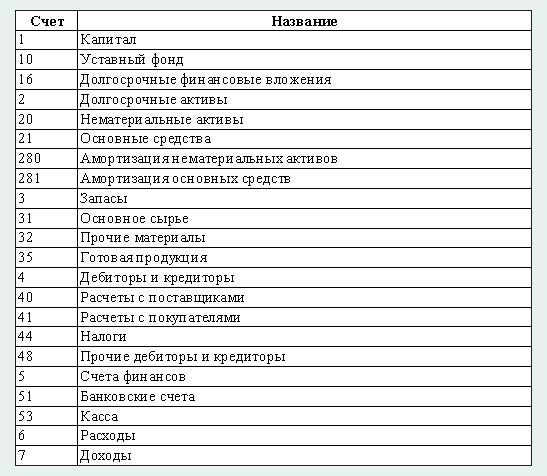 | Счет | Название |
|---|---|
| 1 | Капитал |
| 10 | Уставный фонд |
| 16 | Долгосрочные финансовые вложения |
| 2 | Долгосрочные активы |
| 20 | Нематериальные активы |
| 21 | Основные средства |
| 280 | Амортизация нематериальных активов |
| 281 | Амортизация основных средств |
| 3 | Запасы |
| 31 | Основное сырье |
| 32 | Прочие материалы |
| 35 | Готовая продукция |
| 4 | Дебиторы и кредиторы |
| 40 | Расчеты с поставщиками |
| 41 | Расчеты с покупателями |
| 44 | Налоги |
| 48 | Прочие дебиторы и кредиторы |
| 5 | Счета финансов |
| 51 | Банковские счета |
| 53 | Касса |
| 6 | Расходы |
| 7 | Доходы |